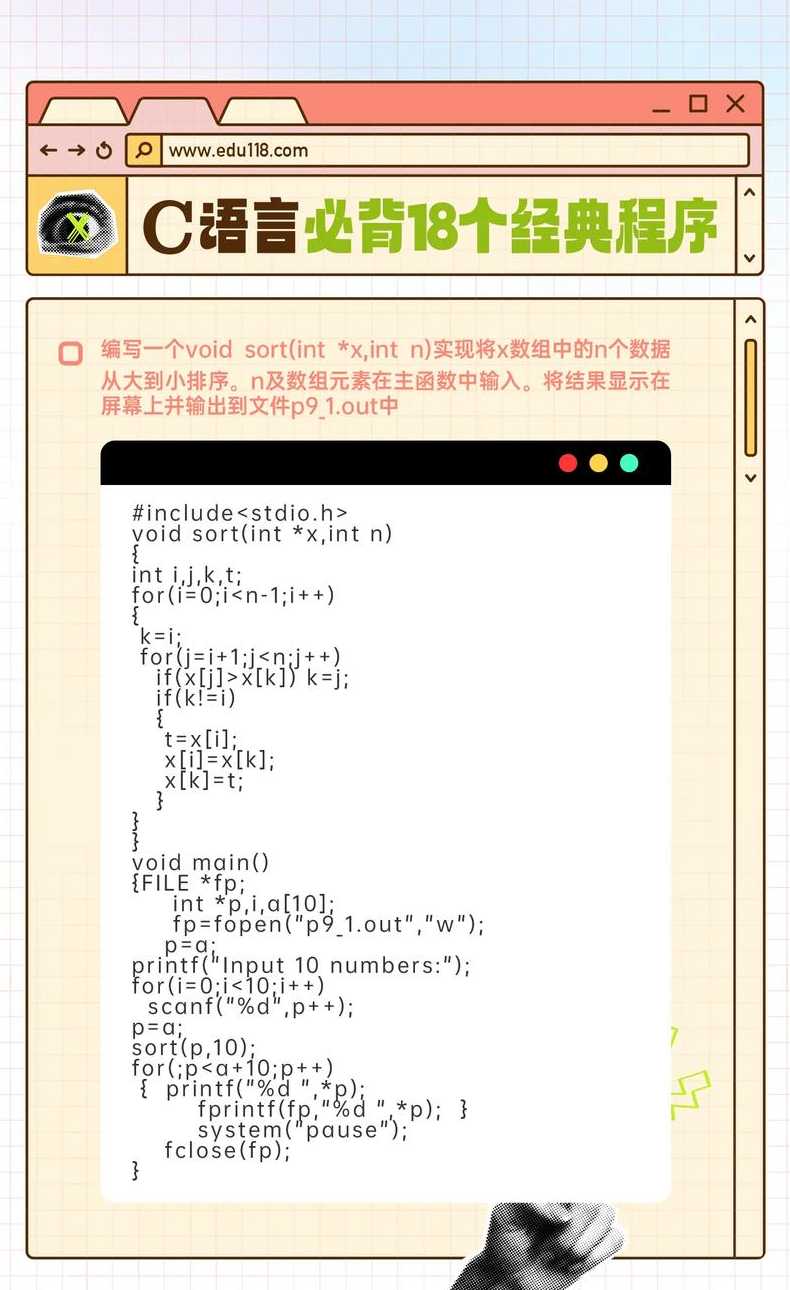 www.edu118.com

C语言必背18个经典程序

编写一个void sort(int *x,int n)实现将x数组中的n个数据从大到小排序。n及数组元素在主函数中输入。将结果显示在屏幕上并输出到文件p9_1.out中

#include<stdio.h>
void sort(int *x,int n)
{
int i,j,k,t;
for(i=0;i<n-1;i++)
{
 k=i;
 for(j=i+1;j<n;j++)
   if(x[j]>x[k]) k=j;
   if(k!=i)
   {
    t=x[i];
    x[i]=x[k];
    x[k]=t;
   }
}
}
void main()
{FILE *fp;
     int *p,i,a[10];
     fp=fopen("p9_1.out","w");
    p=a;
printf("Input 10 numbers:");
for(i=0;i<10;i++)
  scanf("%d",p++);
p=a;
sort(p,10);
for(;p<a+10;p++)
 {  printf("%d ",*p);
       fprintf(fp,"%d ",*p);  }
       system("pause");
    fclose(fp);
}